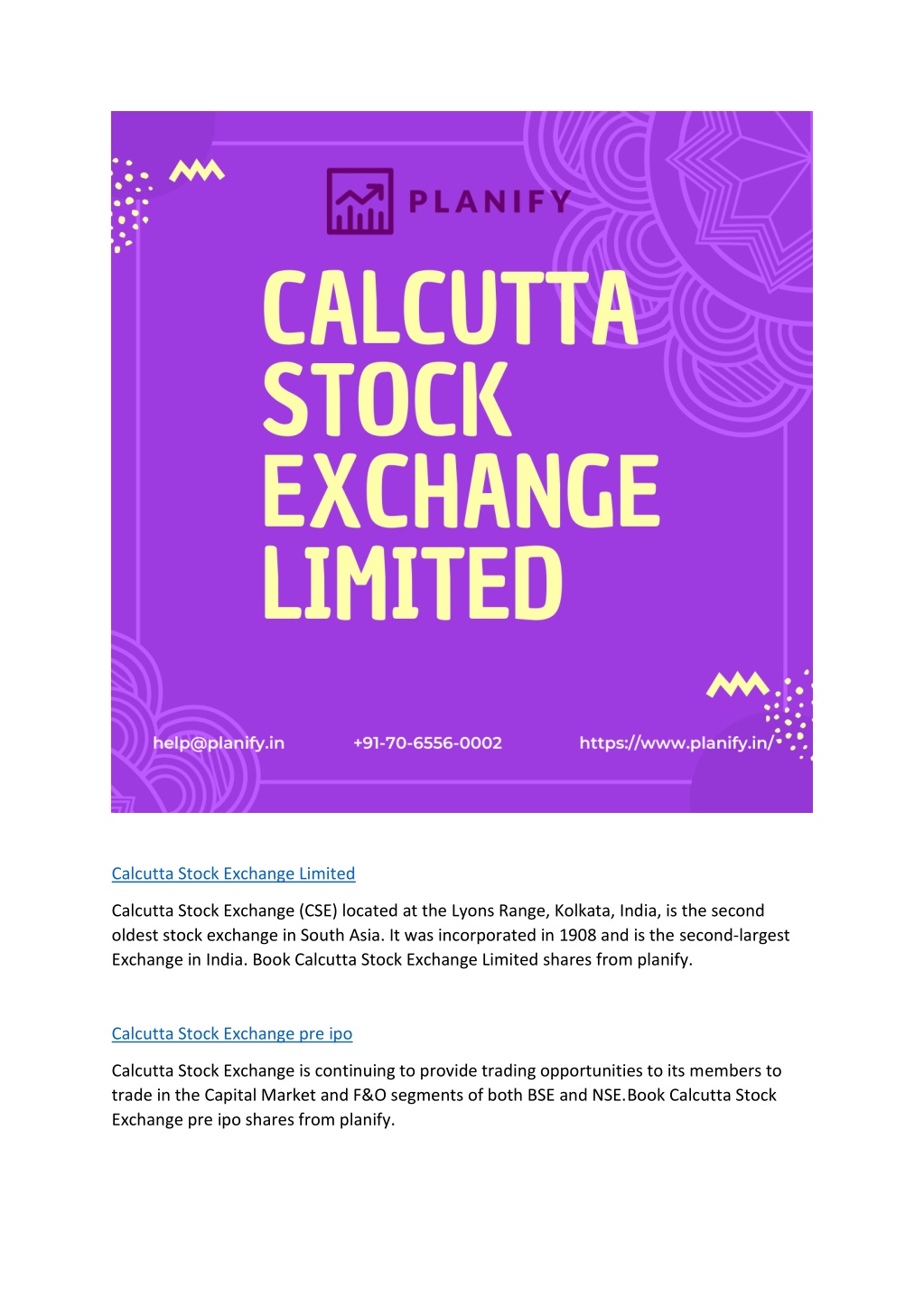 PLANIFY

CALCUTTA STOCK EXCHANGE LIMITED

help@planify.in +91-70-6556-0002 https://www.planify.in/

Calcutta Stock Exchange Limited

Calcutta Stock Exchange (CSE) located at the Lyons Range, Kolkata, India, is the second oldest stock exchange in South Asia. It was incorporated in 1908 and is the second-largest Exchange in India. Book Calcutta Stock Exchange Limited shares from planify.

Calcutta Stock Exchange pre ipo

Calcutta Stock Exchange is continuing to provide trading opportunities to its members to trade in the Capital Market and F&O segments of both BSE and NSE.Book Calcutta Stock Exchange pre ipo shares from planify.